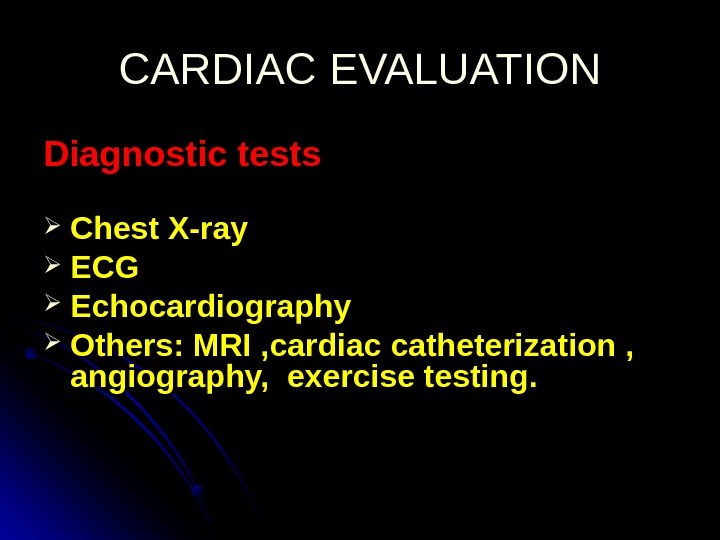 CARDIAC EVALUATION

Diagnostic tests

➢ Chest X-ray
➢ ECG
➢ Echocardiography
➢ Others: MRI ,cardiac catheterization , angiography,  exercise testing.